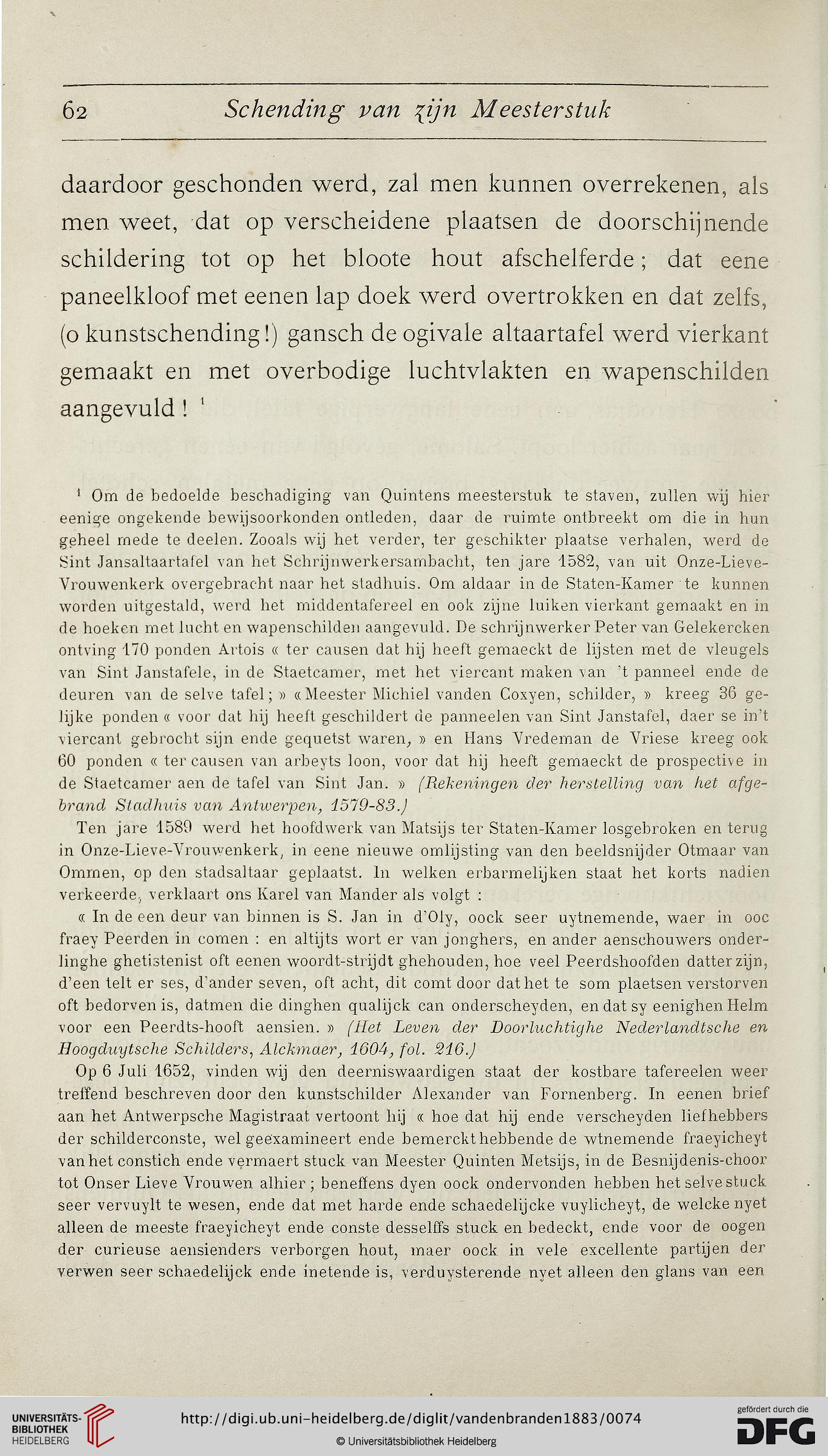 62 Schending van zijn Meesterstuk

daardoor geschonden werd, zal men kunnen overrekenen, als men weet, dat op verscheidene plaatsen de doorschijnende schildering tot op het bloote hout afschelferde; dat eene paneelkloof met eenen lap doek werd overtrokken en dat zelfs, (o kunstschending!) gansch de ogivale altaartafel werd vierkant gemaakt en met overbodige luchtvlakten en wapenschilden aangevuld! $^1$

$^1$ Om de bedoelde beschadiging van Quintens meesterstuk te staven, zullen wij hier eenige ongekende bewijsoorkonden ontleden, daar de ruimte ontbreekt om die in hun geheel mede te deelen. Zooals wij het verder, ter geschikter plaatse verhalen, werd de Sint Jansaltaartafel van het Schrijnwerkersambacht, ten jare 1582, van uit Onze-Lieve-Vrouwenkerk overgebracht naar het stadhuis. Om aldaar in de Staten-Kamer te kunnen worden uitgestald, werd het middentafereel en ook zijne luiken vierkant gemaakt en in de hoeken met lucht en wapenschilden aangevuld. De schrijnwerker Peter van Gelekercken ontving 170 ponden Artois « ter causen dat hij heeft gemaeckt de lijsten met de vleugels van Sint Janstafele, in de Staetcamer, met het viercant maken van 't panneel ende de deuren van de selve tafel; » « Meester Michiel vanden Coxyen, schilder, » kreeg 36 gelijke ponden « voor dat hij heeft geschildert de panneelen van Sint Janstafel, daer se in't viercant gebrocht sijn ende gequetst waren, » en Hans Vredeman de Vriese kreeg ook 60 ponden « ter causen van arbeyts loon, voor dat hij heeft gemaeckt de prospective in de Staetcamer aen de tafel van Sint Jan. » (Rekeningen der herstelling van het afgebrand Stadhuis van Antwerpen, 1579-83.)

Ten jare 1589 werd het hoofdwerk van Matsijs ter Staten-Kamer losgebroken en terug in Onze-Lieve-Vrouwenkerk, in eene nieuwe omlijsting van den beeldsnijder Otmaar van Ommen, op den stadsaltaar geplaatst. In welken erbarmelijken staat het korts nadien verkeerde, verklaart ons Karel van Mander als volgt :

« In de een deur van binnen is S. Jan in d'Oly, oock seer uytnemende, waer in ooc fraey Peerden in comen : en altijts wort er van jonghers, en ander aenschouwers onderlinghe ghetistenist oft eenen woordt-strijdt ghehouden, hoe veel Peerdshoofden datter zijn, d'een telt er ses, d'ander seven, oft acht, dit comt door dat het te som plaetsen verstorven oft bedorven is, datmen die dinghen qualijck can onderscheyden, en dat sy eenighen Helm voor een Peerdts-hooft aensien. » (Het Leven der Doorluchtighe Nederlandtsche en Hoogduytsche Schilders, Alckmaer, 1604, fol. 216.)

Op 6 Juli 1652, vinden wij den deerniswaardigen staat der kostbare tafereelen weer treffend beschreven door den kunstschilder Alexander van Fornenberg. In eenen brief aan het Antwerpsche Magistraat vertoont hij « hoe dat hij ende verscheyden liefhebbers der schilderconste, wel geëxamineert ende bemerckt hebbende de wtnemende fraeyicheyt van het constich ende vermaert stuck van Meester Quinten Metsijs, in de Besnijdenis-choor tot Onser Lieve Vrouwen alhier; beneffens dyen oock ondervonden hebben het selve stuck seer vervuylt te wesen, ende dat met harde ende schaedelijcke vuylicheyt, de welcke nyet alleen de meeste fraeyicheyt ende conste desselffs stuck en bedeckt, ende voor de oogen der curieuse aensienders verborgen hout, maer oock in vele excellente partijen der verwen seer schaedelijck ende inetende is, verduysterende nyet alleen den glans van een

UNIVERSITÄTS-BIBLIOTHEK HEIDELBERG
http://digi.ub.uni-heidelberg.de/diglit/vandenbranden1883/0074
© Universitätsbibliothek Heidelberg
gefördert durch die DFG